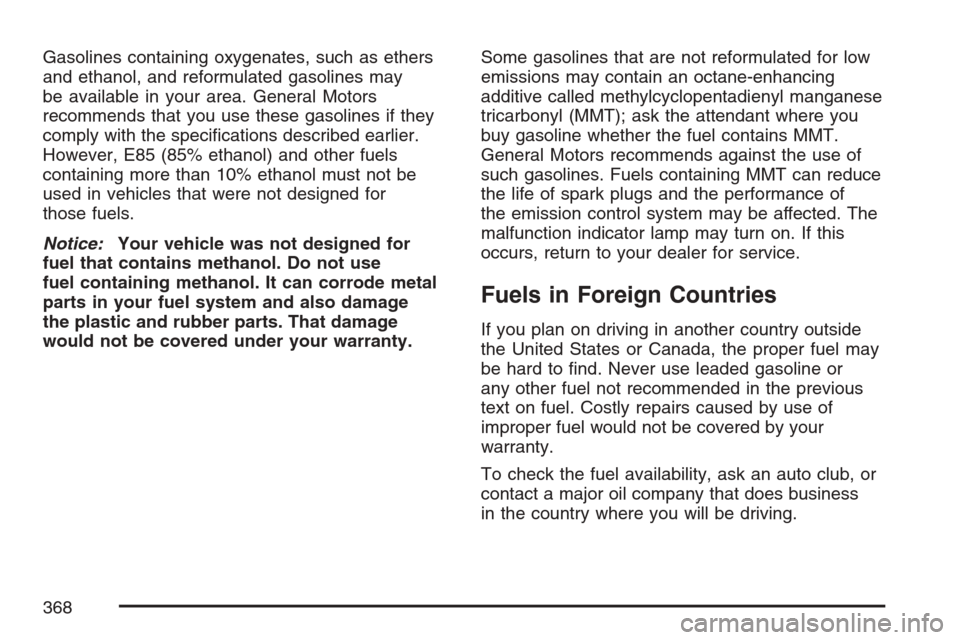 Gasolines containing oxygenates, such as ethers and ethanol, and reformulated gasolines may be available in your area. General Motors recommends that you use these gasolines if they comply with the specifications described earlier. However, E85 (85% ethanol) and other fuels containing more than 10% ethanol must not be used in vehicles that were not designed for those fuels.

Notice: Your vehicle was not designed for fuel that contains methanol. Do not use fuel containing methanol. It can corrode metal parts in your fuel system and also damage the plastic and rubber parts. That damage would not be covered under your warranty.

Some gasolines that are not reformulated for low emissions may contain an octane-enhancing additive called methylcyclopentadienyl manganese tricarbonyl (MMT); ask the attendant where you buy gasoline whether the fuel contains MMT. General Motors recommends against the use of such gasolines. Fuels containing MMT can reduce the life of spark plugs and the performance of the emission control system may be affected. The malfunction indicator lamp may turn on. If this occurs, return to your dealer for service.

Fuels in Foreign Countries

If you plan on driving in another country outside the United States or Canada, the proper fuel may be hard to find. Never use leaded gasoline or any other fuel not recommended in the previous text on fuel. Costly repairs caused by use of improper fuel would not be covered by your warranty.

To check the fuel availability, ask an auto club, or contact a major oil company that does business in the country where you will be driving.

368

carmanualsonline.info